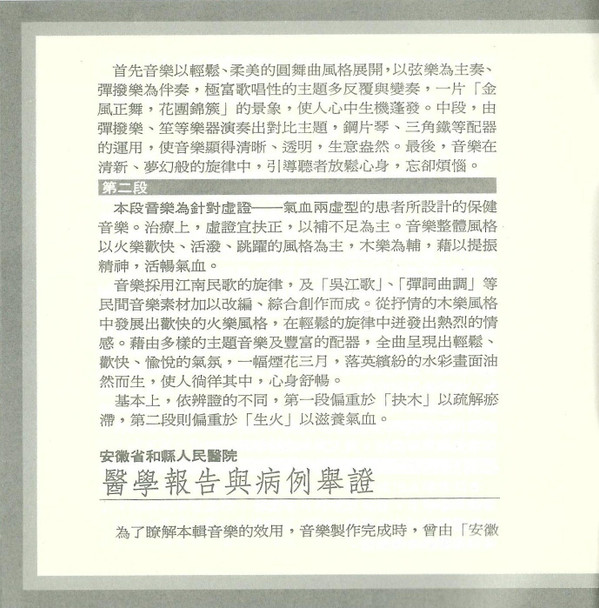 首先音樂以輕鬆、柔美的圓舞曲風格展開，以弦樂為主奏、彈撥樂為伴奏，極富歌唱性的主題多反覆與變奏，一片「金風正舞，花團錦簇」的景象，使人心中生機蓬發。中段，由彈撥樂、笙等樂器演奏出對比主題，鋼片琴、三角鐵等配器的運用，使音樂顯得清晰、透明，生意盎然。最後，音樂在清新、夢幻般的旋律中，引導聽者放鬆心身，忘卻煩惱。

第二段

本段音樂為針對虛證——氣血兩虛型的患者所設計的保健音樂。治療上，虛證宜扶正，以補不足為主。音樂整體風格以火樂歡快、活潑、跳躍的風格為主，木樂為輔，藉以提振精神，活暢氣血。

音樂採用江南民歌的旋律，及「吳江歌」、「彈詞曲調」等民間音樂素材加以改編、綜合創作而成。從抒情的木樂風格中發展出歡快的火樂風格，在輕鬆的旋律中迸發出熱烈的情感。藉由多樣的主題音樂及豐富的配器，全曲呈現出輕鬆、歡快、愉悅的氣氛，一幅煙花三月，落英繽紛的水彩畫面油然而生，使人徜徉其中，心身舒暢。

基本上，依辨證的不同，第一段偏重於「扶木」以疏解瘀滯，第二段則偏重於「生火」以滋養氣血。

安徽省和縣人民醫院
醫學報告與病例舉證

為了瞭解本輯音樂的效用，音樂製作完成時，曾由「安徽